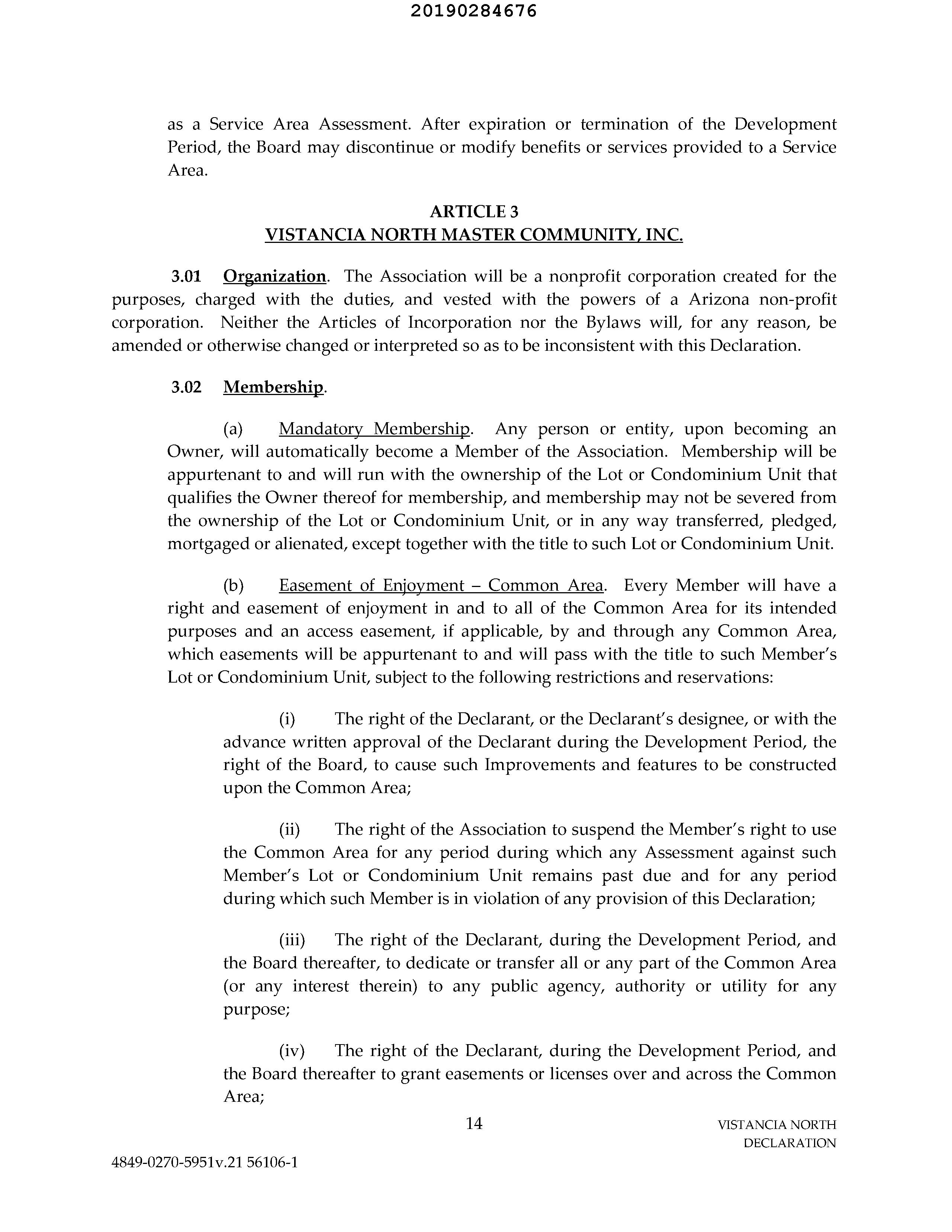 20190284676

as a Service Area Assessment. After expiration or termination of the Development Period, the Board may discontinue or modify benefits or services provided to a Service Area.

ARTICLE 3
VISTANCIA NORTH MASTER COMMUNITY, INC.

3.01 Organization. The Association will be a nonprofit corporation created for the purposes, charged with the duties, and vested with the powers of a Arizona non-profit corporation. Neither the Articles of Incorporation nor the Bylaws will, for any reason, be amended or otherwise changed or interpreted so as to be inconsistent with this Declaration.

3.02 Membership.

(a) Mandatory Membership. Any person or entity, upon becoming an Owner, will automatically become a Member of the Association. Membership will be appurtenant to and will run with the ownership of the Lot or Condominium Unit that qualifies the Owner thereof for membership, and membership may not be severed from the ownership of the Lot or Condominium Unit, or in any way transferred, pledged, mortgaged or alienated, except together with the title to such Lot or Condominium Unit.

(b) Easement of Enjoyment – Common Area. Every Member will have a right and easement of enjoyment in and to all of the Common Area for its intended purposes and an access easement, if applicable, by and through any Common Area, which easements will be appurtenant to and will pass with the title to such Member's Lot or Condominium Unit, subject to the following restrictions and reservations:

(i) The right of the Declarant, or the Declarant's designee, or with the advance written approval of the Declarant during the Development Period, the right of the Board, to cause such Improvements and features to be constructed upon the Common Area;

(ii) The right of the Association to suspend the Member's right to use the Common Area for any period during which any Assessment against such Member's Lot or Condominium Unit remains past due and for any period during which such Member is in violation of any provision of this Declaration;

(iii) The right of the Declarant, during the Development Period, and the Board thereafter, to dedicate or transfer all or any part of the Common Area (or any interest therein) to any public agency, authority or utility for any purpose;

(iv) The right of the Declarant, during the Development Period, and the Board thereafter to grant easements or licenses over and across the Common Area;

14

VISTANCIA NORTH
DECLARATION

4849-0270-5951v.21 56106-1